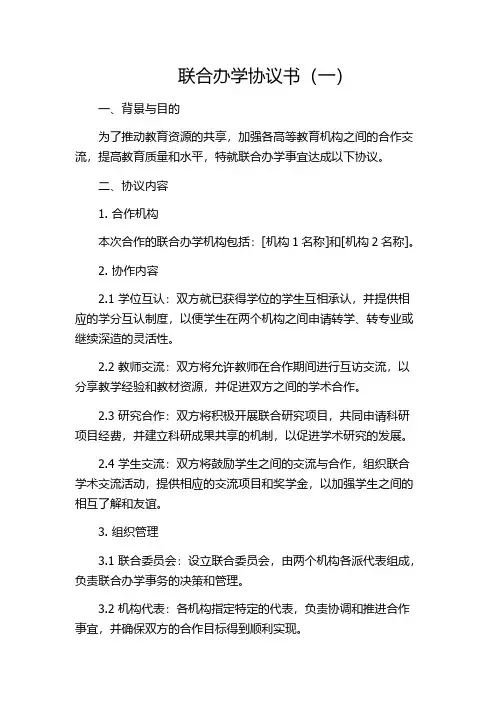 联合办学协议书（一）

一、背景与目的

为了推动教育资源的共享，加强各高等教育机构之间的合作交流，提高教育质量和水平，特就联合办学事宜达成以下协议。

二、协议内容

1. 合作机构

本次合作的联合办学机构包括：[机构 1 名称]和[机构 2 名称]。

2. 协作内容

2.1 学位互认：双方就已获得学位的学生互相承认，并提供相应的学分互认制度，以便学生在两个机构之间申请转学、转专业或继续深造的灵活性。

2.2 教师交流：双方将允许教师在合作期间进行互访交流，以分享教学经验和教材资源，并促进双方之间的学术合作。

2.3 研究合作：双方将积极开展联合研究项目，共同申请科研项目经费，并建立科研成果共享的机制，以促进学术研究的发展。

2.4 学生交流：双方将鼓励学生之间的交流与合作，组织联合学术交流活动，提供相应的交流项目和奖学金，以加强学生之间的相互了解和友谊。

3. 组织管理

3.1 联合委员会：设立联合委员会，由两个机构各派代表组成，负责联合办学事务的决策和管理。

3.2 机构代表：各机构指定特定的代表，负责协调和推进合作事宜，并确保双方的合作目标得到顺利实现。